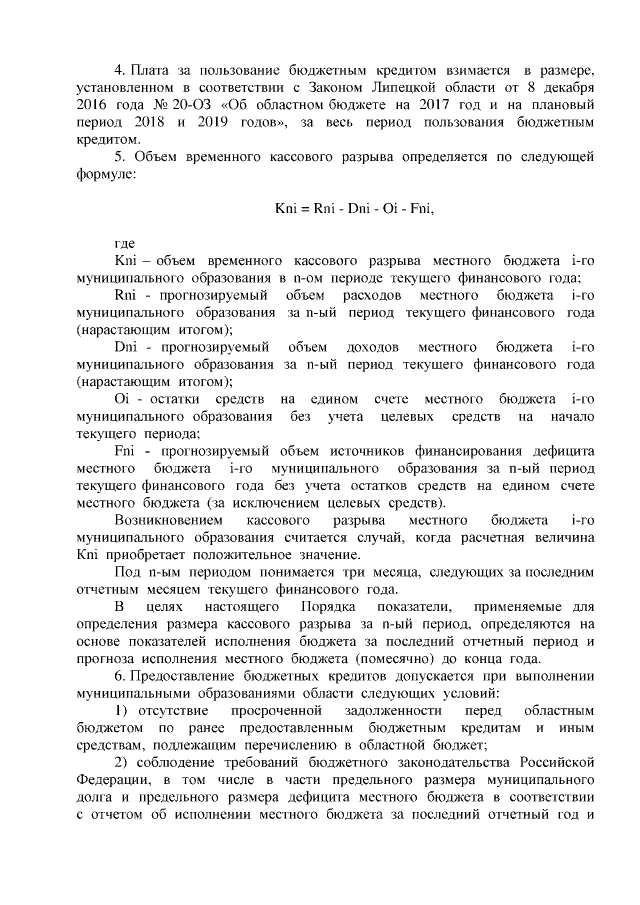 4. Плата за пользование бюджетным кредитом взимается в размере, установленном в соответствии с Законом Липецкой области от 8 декабря 2016 года № 20-ОЗ «Об областном бюджете на 2017 год и на плановый период 2018 и 2019 годов», за весь период пользования бюджетным кредитом.

5. Объем временного кассового разрыва определяется по следующей формуле:

Kni = Rni - Dni - Oi - Fni,

где

Kni – объем временного кассового разрыва местного бюджета i-го муниципального образования в n-ом периоде текущего финансового года;

Rni - прогнозируемый объем расходов местного бюджета i-го муниципального образования за n-ый период текущего финансового года (нарастающим итогом);

Dni - прогнозируемый объем доходов местного бюджета i-го муниципального образования за n-ый период текущего финансового года (нарастающим итогом);

Oi - остатки средств на едином счете местного бюджета i-го муниципального образования без учета целевых средств на начало текущего периода;

Fni - прогнозируемый объем источников финансирования дефицита местного бюджета i-го муниципального образования за n-ый период текущего финансового года без учета остатков средств на едином счете местного бюджета (за исключением целевых средств).

Возникновением кассового разрыва местного бюджета i-го муниципального образования считается случай, когда расчетная величина Kni приобретает положительное значение.

Под n-ым периодом понимается три месяца, следующих за последним отчетным месяцем текущего финансового года.

В целях настоящего Порядка показатели, применяемые для определения размера кассового разрыва за n-ый период, определяются на основе показателей исполнения бюджета за последний отчетный период и прогноза исполнения местного бюджета (помесячно) до конца года.

6. Предоставление бюджетных кредитов допускается при выполнении муниципальными образованиями области следующих условий:

1) отсутствие просроченной задолженности перед областным бюджетом по ранее предоставленным бюджетным кредитам и иным средствам, подлежащим перечислению в областной бюджет;

2) соблюдение требований бюджетного законодательства Российской Федерации, в том числе в части предельного размера муниципального долга и предельного размера дефицита местного бюджета в соответствии с отчетом об исполнении местного бюджета за последний отчетный год и